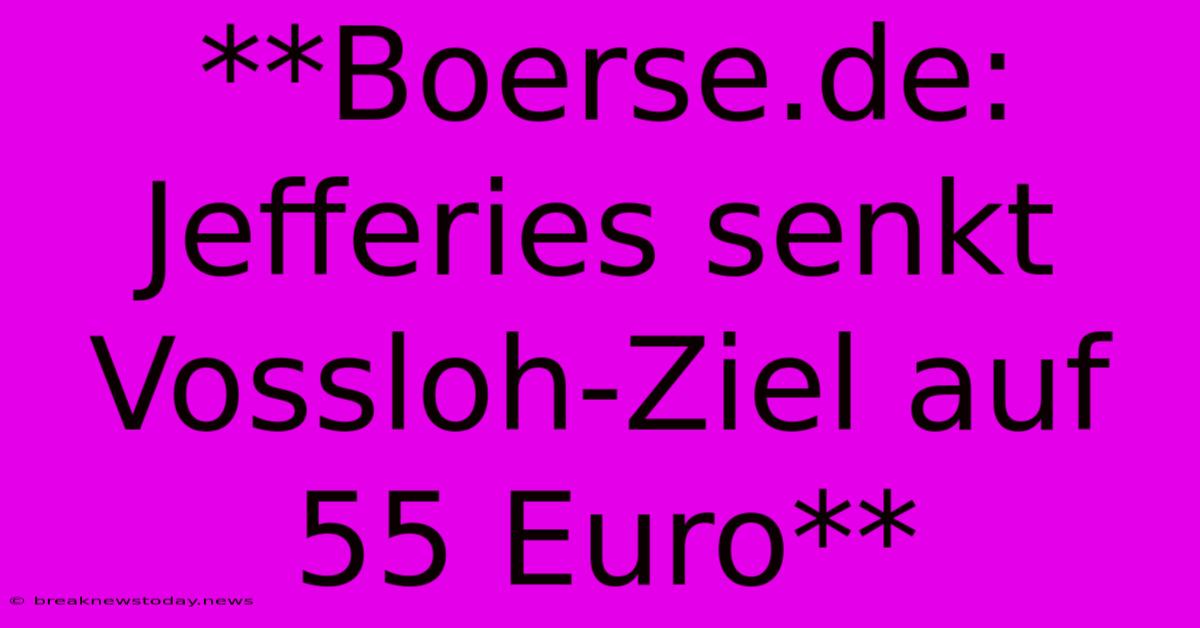 **Boerse.de: Jefferies senkt Vossloh-Ziel auf 55 Euro**

© breaknewstoday.news